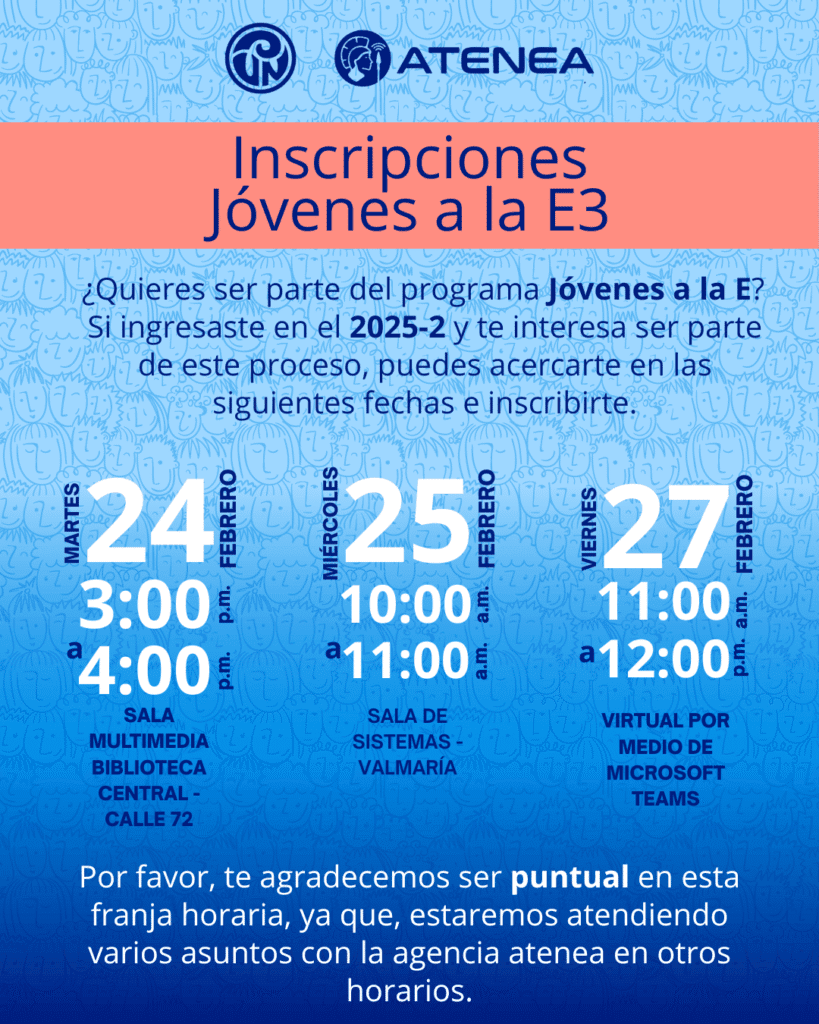 ATENEA

Inscripciones Jóvenes a la E3

¿Quieres ser parte del programa Jóvenes a la E? Si ingresaste en el 2025-2 y te interesa ser parte de este proceso, puedes acercarte en las siguientes fechas e inscribirte.

MARTES
24
FEBRERO
3:00 p.m.
a 4:00 p.m.
SALA MULTIMEDIA BIBLIOTECA CENTRAL - CALLE 72

MIÉRCOLES
25
FEBRERO
10:00 a.m.
a 11:00 a.m.
SALA DE SISTEMAS - VALMARÍA

VIERNES
27
FEBRERO
11:00 a.m.
a 12:00 p.m.
VIRTUAL POR MEDIO DE MICROSOFT TEAMS

Por favor, te agradecemos ser puntual en esta franja horaria, ya que, estaremos atendiendo varios asuntos con la agencia atenea en otros horarios.